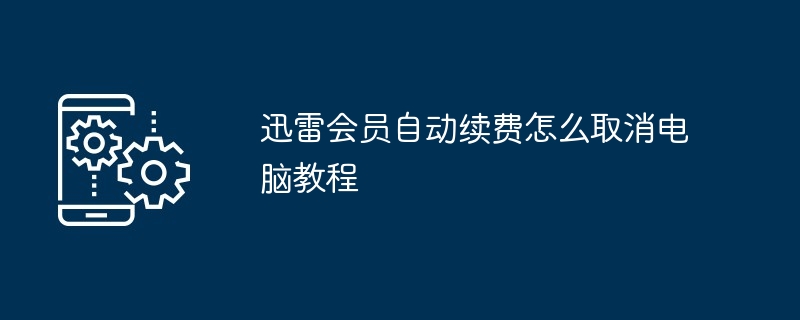 迅雷会员自动续费怎么取消电脑教程